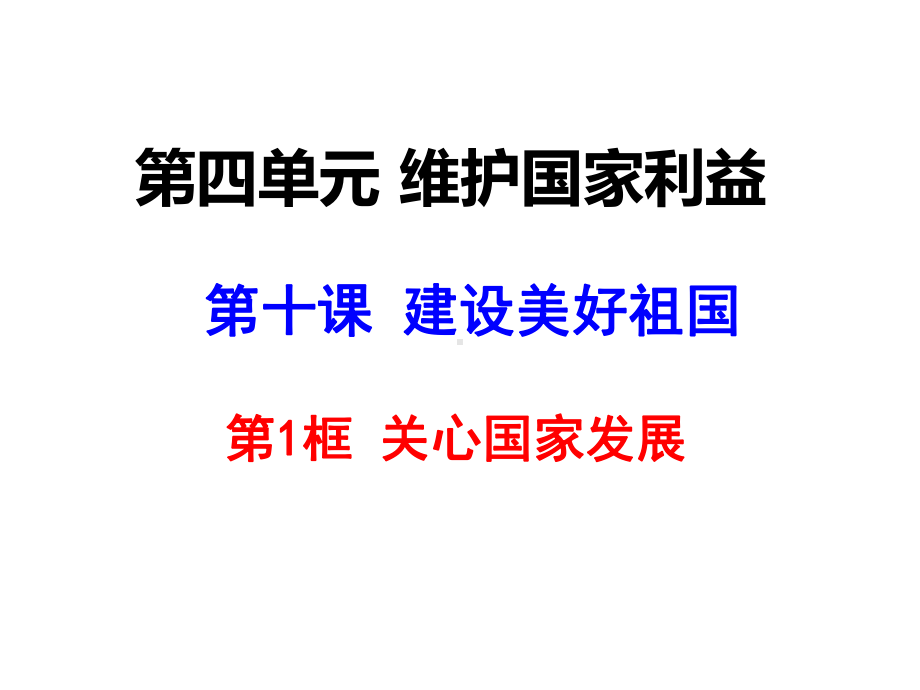 第四单元 维护国家利益

第十课 建设美好祖国

第1框 关心国家发展